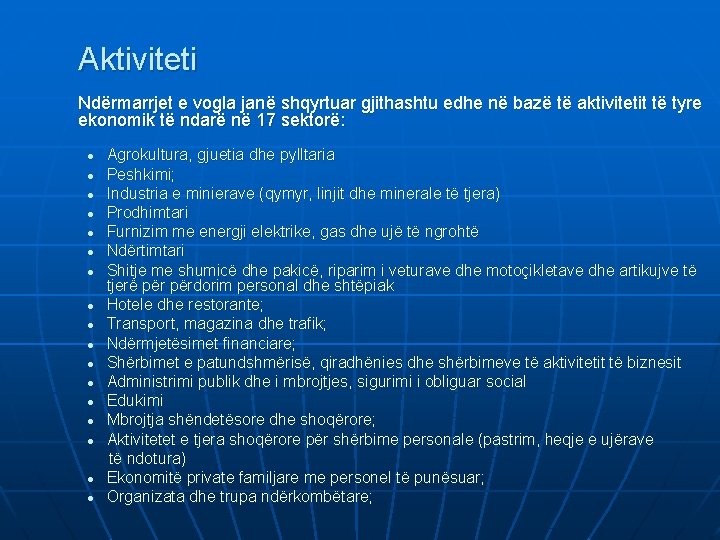 Aktiviteti

Ndërmarrjet e vogla janë shqyrtuar gjithashtu edhe në bazë të aktivitetit të tyre ekonomik të ndarë në 17 sektorë:

• Agrokultura, gjuetia dhe pylltaria
• Peshkimi;
• Industria e minierave (qymyr, linjit dhe minerale të tjera)
• Prodhimtari
• Furnizim me energji elektrike, gas dhe ujë të ngrohtë
• Ndërtimtari
• Shitje me shumicë dhe pakicë, riparim i veturave dhe motoçikletave dhe artikujve të tjerë për përdorim personal dhe shtëpiak
• Hotele dhe restorante;
• Transport, magazina dhe trafik;
• Ndërmjetësimet financiare;
• Shërbimet e patundshmërisë, qiradhënies dhe shërbimeve të aktivitetit të biznesit
• Administrimi publik dhe i mbrojtjes, sigurimi i obliguar social
• Edukimi
• Mbrojtja shëndetësore dhe shoqërore;
• Aktivitetet e tjera shoqërore për shërbime personale (pastrim, heqje e ujërave të ndotura)
• Ekonomitë private familjare me personel të punësuar;
• Organizata dhe trupa ndërkombëtare;